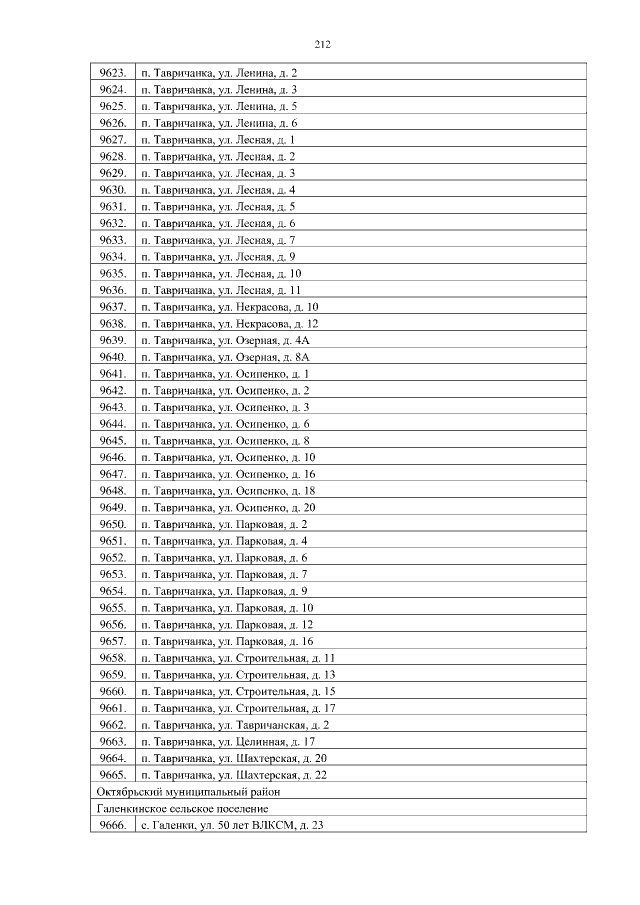 212

| | |
|---|---|
| 9623. | п. Тавричанка, ул. Ленина, д. 2 |
| 9624. | п. Тавричанка, ул. Ленина, д. 3 |
| 9625. | п. Тавричанка, ул. Ленина, д. 5 |
| 9626. | п. Тавричанка, ул. Ленина, д. 6 |
| 9627. | п. Тавричанка, ул. Лесная, д. 1 |
| 9628. | п. Тавричанка, ул. Лесная, д. 2 |
| 9629. | п. Тавричанка, ул. Лесная, д. 3 |
| 9630. | п. Тавричанка, ул. Лесная, д. 4 |
| 9631. | п. Тавричанка, ул. Лесная, д. 5 |
| 9632. | п. Тавричанка, ул. Лесная, д. 6 |
| 9633. | п. Тавричанка, ул. Лесная, д. 7 |
| 9634. | п. Тавричанка, ул. Лесная, д. 9 |
| 9635. | п. Тавричанка, ул. Лесная, д. 10 |
| 9636. | п. Тавричанка, ул. Лесная, д. 11 |
| 9637. | п. Тавричанка, ул. Некрасова, д. 10 |
| 9638. | п. Тавричанка, ул. Некрасова, д. 12 |
| 9639. | п. Тавричанка, ул. Озерная, д. 4А |
| 9640. | п. Тавричанка, ул. Озерная, д. 8А |
| 9641. | п. Тавричанка, ул. Осипенко, д. 1 |
| 9642. | п. Тавричанка, ул. Осипенко, д. 2 |
| 9643. | п. Тавричанка, ул. Осипенко, д. 3 |
| 9644. | п. Тавричанка, ул. Осипенко, д. 6 |
| 9645. | п. Тавричанка, ул. Осипенко, д. 8 |
| 9646. | п. Тавричанка, ул. Осипенко, д. 10 |
| 9647. | п. Тавричанка, ул. Осипенко, д. 16 |
| 9648. | п. Тавричанка, ул. Осипенко, д. 18 |
| 9649. | п. Тавричанка, ул. Осипенко, д. 20 |
| 9650. | п. Тавричанка, ул. Парковая, д. 2 |
| 9651. | п. Тавричанка, ул. Парковая, д. 4 |
| 9652. | п. Тавричанка, ул. Парковая, д. 6 |
| 9653. | п. Тавричанка, ул. Парковая, д. 7 |
| 9654. | п. Тавричанка, ул. Парковая, д. 9 |
| 9655. | п. Тавричанка, ул. Парковая, д. 10 |
| 9656. | п. Тавричанка, ул. Парковая, д. 12 |
| 9657. | п. Тавричанка, ул. Парковая, д. 16 |
| 9658. | п. Тавричанка, ул. Строительная, д. 11 |
| 9659. | п. Тавричанка, ул. Строительная, д. 13 |
| 9660. | п. Тавричанка, ул. Строительная, д. 15 |
| 9661. | п. Тавричанка, ул. Строительная, д. 17 |
| 9662. | п. Тавричанка, ул. Тавричанская, д. 2 |
| 9663. | п. Тавричанка, ул. Целинная, д. 17 |
| 9664. | п. Тавричанка, ул. Шахтерская, д. 20 |
| 9665. | п. Тавричанка, ул. Шахтерская, д. 22 |
| Октябрьский муниципальный район | |
| Галенкинское сельское поселение | |
| 9666. | с. Галенки, ул. 50 лет ВЛКСМ, д. 23 |